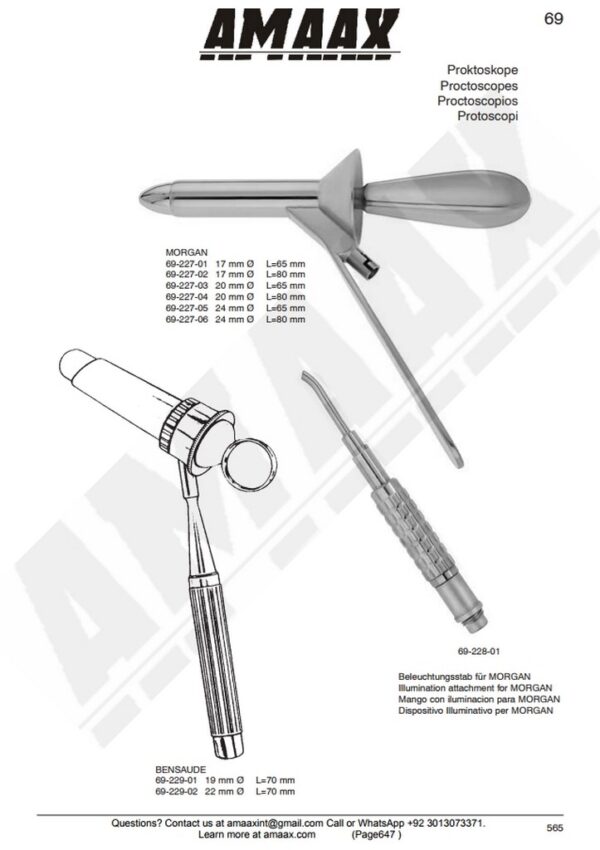 AMAAX

69

Proktoskope
Proctoscopes
Proctoscopios
Protoscopi

MORGAN
69-227-01 17 mm Ø L=65 mm
69-227-02 17 mm Ø L=80 mm
69-227-03 20 mm Ø L=65 mm
69-227-04 20 mm Ø L=80 mm
69-227-05 24 mm Ø L=65 mm
69-227-06 24 mm Ø L=80 mm

69-228-01

Beleuchtungsstab für MORGAN
Illumination attachment for MORGAN
Mango con iluminacion para MORGAN
Dispositivo Illuminativo per MORGAN

BENSAUDE
69-229-01 19 mm Ø L=70 mm
69-229-02 22 mm Ø L=70 mm

Questions? Contact us at amaaxint@gmail.com Call or WhatsApp +92 3013073371.
Learn more at amaax.com (Page647 )

565